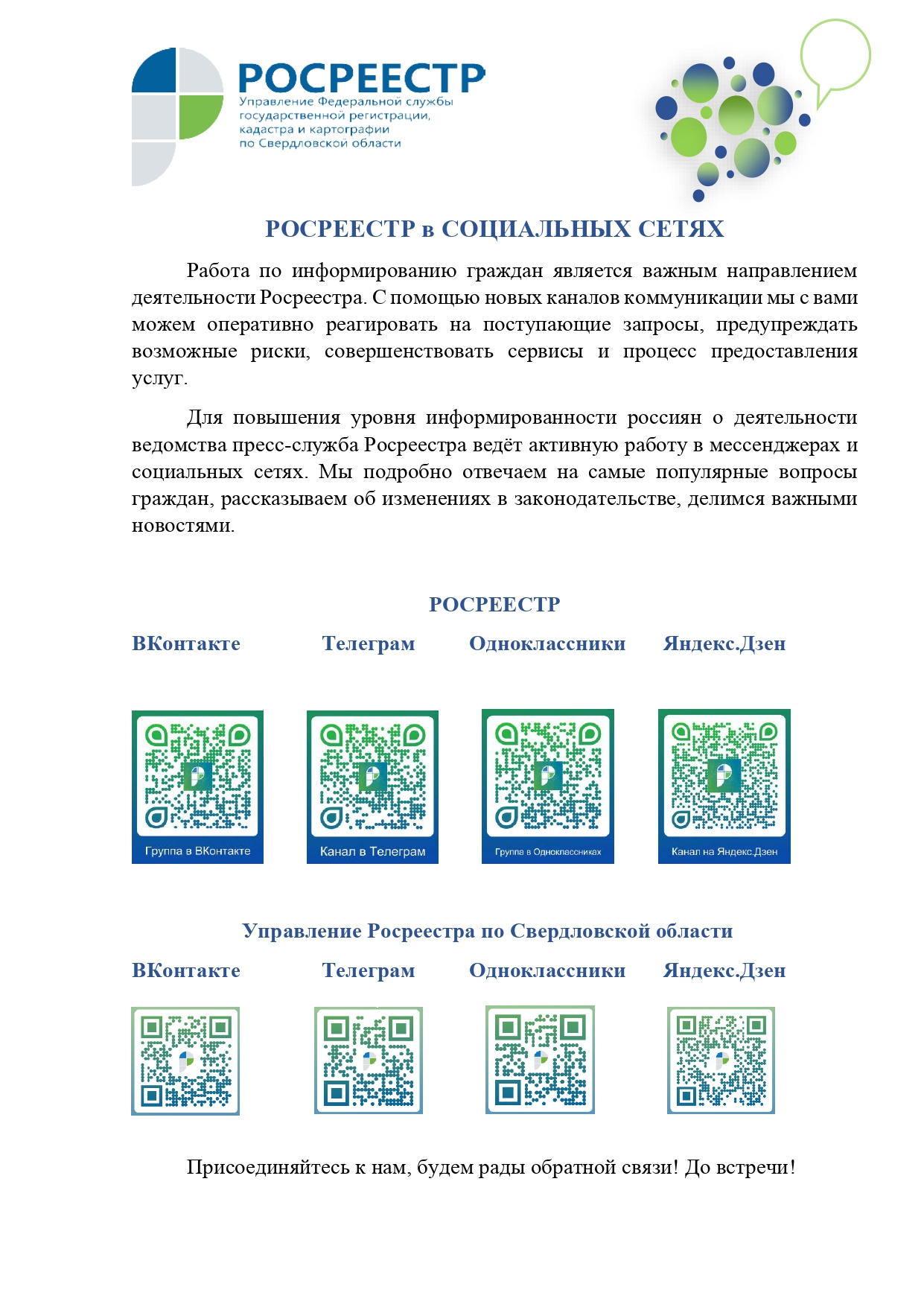 РОСРЕЕСТР
Управление Федеральной службы государственной регистрации, кадастра и картографии по Свердловской области

РОСРЕЕСТР в СОЦИАЛЬНЫХ СЕТЯХ

Работа по информированию граждан является важным направлением деятельности Росреестра. С помощью новых каналов коммуникации мы с вами можем оперативно реагировать на поступающие запросы, предупреждать возможные риски, совершенствовать сервисы и процесс предоставления услуг.

Для повышения уровня информированности россиян о деятельности ведомства пресс-служба Росреестра ведёт активную работу в мессенджерах и социальных сетях. Мы подробно отвечаем на самые популярные вопросы граждан, рассказываем об изменениях в законодательстве, делимся важными новостями.

РОСРЕЕСТР

ВКонтакте Телеграм Одноклассники Яндекс.Дзен

Группа в ВКонтакте
Канал в Телеграм
Группа в Одноклассниках
Канал на Яндекс.Дзен

Управление Росреестра по Свердловской области

ВКонтакте Телеграм Одноклассники Яндекс.Дзен

Присоединяйтесь к нам, будем рады обратной связи! До встречи!